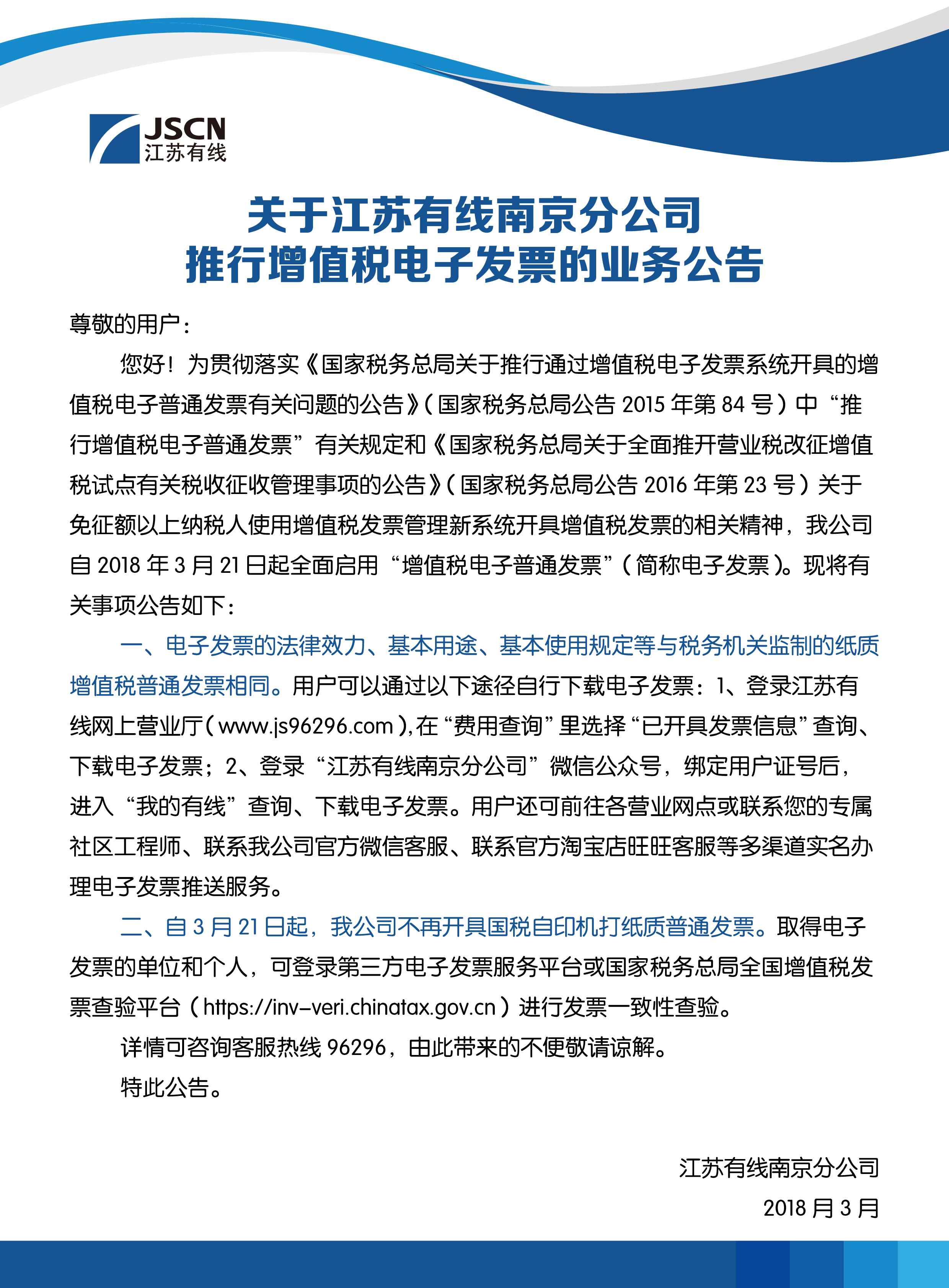 JSCN
江苏有线

关于江苏有线南京分公司
推行增值税电子发票的业务公告

尊敬的用户：

您好！为贯彻落实《国家税务总局关于推行通过增值税电子发票系统开具的增值税电子普通发票有关问题的公告》（国家税务总局公告 2015 年第 84 号）中“推行增值税电子普通发票”有关规定和《国家税务总局关于全面推开营业税改征增值税试点有关税收征收管理事项的公告》（国家税务总局公告 2016 年第 23 号）关于免征额以上纳税人使用增值税发票管理新系统开具增值税发票的相关精神，我公司自 2018 年 3 月 21 日起全面启用“增值税电子普通发票”（简称电子发票）。现将有关事项公告如下：

一、电子发票的法律效力、基本用途、基本使用规定等与税务机关监制的纸质增值税普通发票相同。用户可以通过以下途径自行下载电子发票：1、登录江苏有线网上营业厅（www.js96296.com），在“费用查询”里选择“已开具发票信息”查询、下载电子发票；2、登录“江苏有线南京分公司”微信公众号，绑定用户证号后，进入“我的有线”查询、下载电子发票。用户还可前往各营业网点或联系您的专属社区工程师、联系我公司官方微信客服、联系官方淘宝店旺旺客服等多渠道实名办理电子发票推送服务。

二、自 3 月 21 日起，我公司不再开具国税自印机打纸质普通发票。取得电子发票的单位和个人，可登录第三方电子发票服务平台或国家税务总局全国增值税发票查验平台（https://inv-veri.chinatax.gov.cn）进行发票一致性查验。

详情可咨询客服热线 96296，由此带来的不便敬请谅解。

特此公告。

江苏有线南京分公司
2018 月 3 月